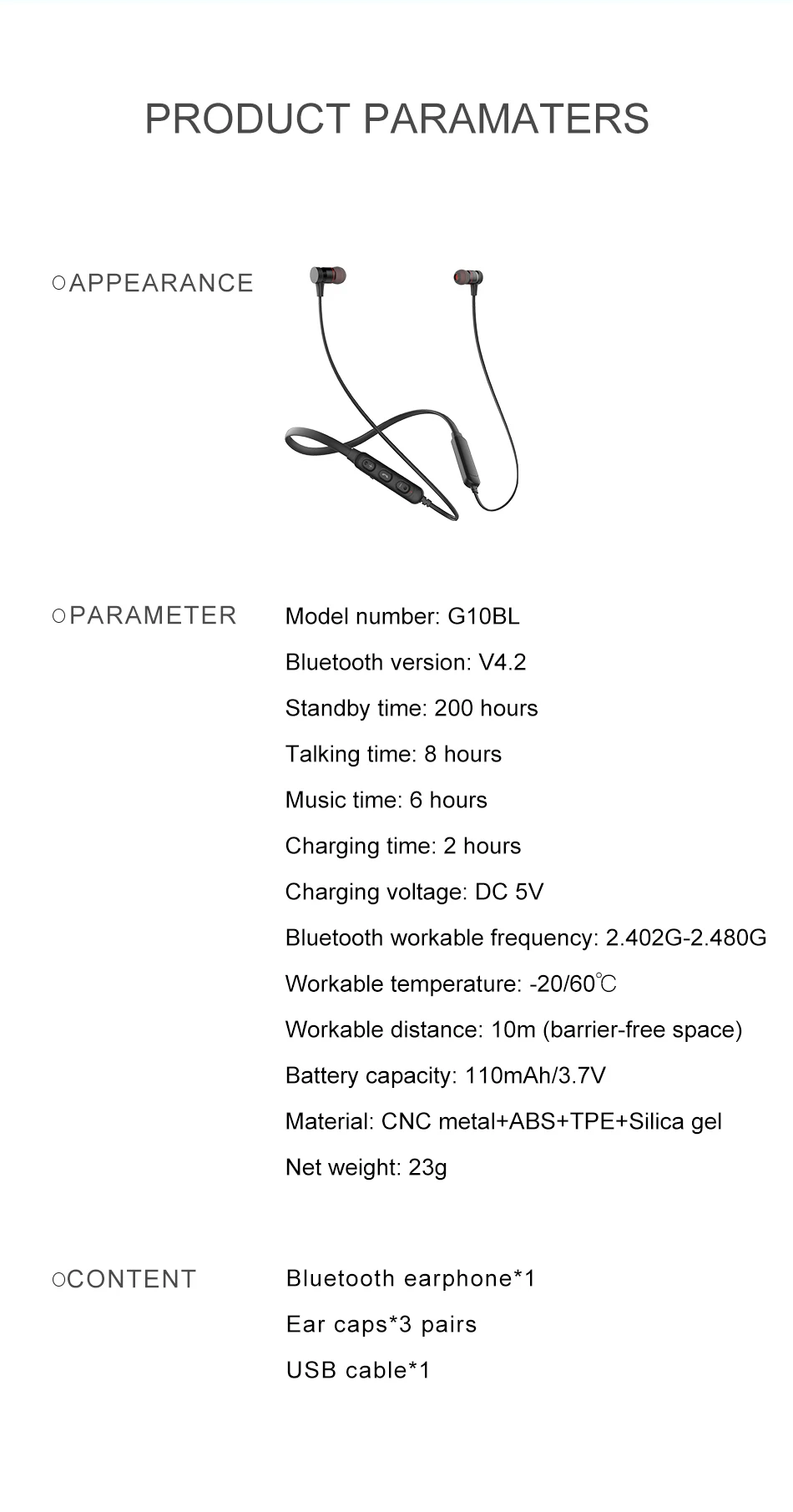 PRODUCT PARAMATERS

○APPEARANCE

○PARAMETER

Model number: G10BL

Bluetooth version: V4.2

Standby time: 200 hours

Talking time: 8 hours

Music time: 6 hours

Charging time: 2 hours

Charging voltage: DC 5V

Bluetooth workable frequency: 2.402G-2.480G

Workable temperature: -20/60℃

Workable distance: 10m (barrier-free space)

Battery capacity: 110mAh/3.7V

Material: CNC metal+ABS+TPE+Silica gel

Net weight: 23g

○CONTENT

Bluetooth earphone*1

Ear caps*3 pairs

USB cable*1